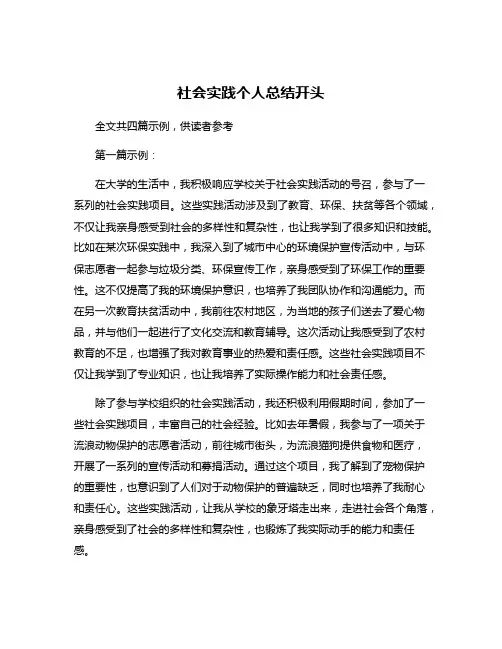 社会实践个人总结开头

全文共四篇示例，供读者参考

第一篇示例：

在大学的生活中，我积极响应学校关于社会实践活动的号召，参与了一系列的社会实践项目。这些实践活动涉及到了教育、环保、扶贫等各个领域，不仅让我亲身感受到社会的多样性和复杂性，也让我学到了很多知识和技能。比如在某次环保实践中，我深入到了城市中心的环境保护宣传活动中，与环保志愿者一起参与垃圾分类、环保宣传工作，亲身感受到了环保工作的重要性。这不仅提高了我的环境保护意识，也培养了我团队协作和沟通能力。而在另一次教育扶贫活动中，我前往农村地区，为当地的孩子们送去了爱心物品，并与他们一起进行了文化交流和教育辅导。这次活动让我感受到了农村教育的不足，也增强了我对教育事业的热爱和责任感。这些社会实践项目不仅让我学到了专业知识，也让我培养了实际操作能力和社会责任感。

除了参与学校组织的社会实践活动，我还积极利用假期时间，参加了一些社会实践项目，丰富自己的社会经验。比如去年暑假，我参与了一项关于流浪动物保护的志愿者活动，前往城市街头，为流浪猫狗提供食物和医疗，开展了一系列的宣传活动和募捐活动。通过这个项目，我了解到了宠物保护的重要性，也意识到了人们对于动物保护的普遍缺乏，同时也培养了我耐心和责任心。这些实践活动，让我从学校的象牙塔走出来，走进社会各个角落，亲身感受到了社会的多样性和复杂性，也锻炼了我实际动手的能力和责任感。